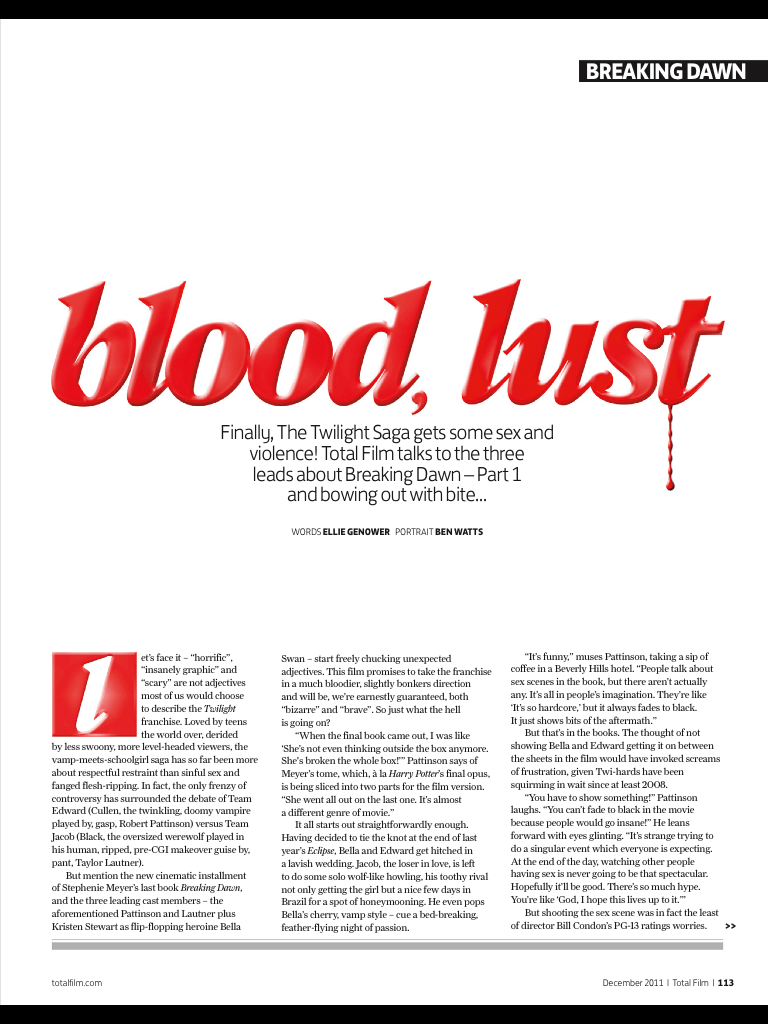 BREAKING DAWN

blood, lust

Finally, The Twilight Saga gets some sex and violence! Total Film talks to the three leads about Breaking Dawn – Part 1 and bowing out with bite...

WORDS ELLIE GENOWER PORTRAIT BEN WATTS

Let's face it – "horrific", "insanely graphic" and "scary" are not adjectives most of us would choose to describe the Twilight franchise. Loved by teens the world over, derided by less swoony, more level-headed viewers, the vamp-meets-schoolgirl saga has so far been more about respectful restraint than sinful sex and fanged flesh-ripping. In fact, the only frenzy of controversy has surrounded the debate of Team Edward (Cullen, the twinkling, doomy vampire played by, gasp, Robert Pattinson) versus Team Jacob (Black, the oversized werewolf played in his human, ripped, pre-CGI makeover guise by, pant, Taylor Lautner).

But mention the new cinematic installment of Stephenie Meyer's last book Breaking Dawn, and the three leading cast members – the aforementioned Pattinson and Lautner plus Kristen Stewart as flip-flopping heroine Bella Swan – start freely chucking unexpected adjectives. This film promises to take the franchise in a much bloodier, slightly bonkers direction and will be, we're earnestly guaranteed, both "bizarre" and "brave". So just what the hell is going on?

"When the final book came out, I was like 'She's not even thinking outside the box anymore. She's broken the whole box!'" Pattinson says of Meyer's tome, which, à la Harry Potter's final opus, is being sliced into two parts for the film version. "She went all out on the last one. It's almost a different genre of movie."

It all starts out straightforwardly enough. Having decided to tie the knot at the end of last year's Eclipse, Bella and Edward get hitched in a lavish wedding. Jacob, the loser in love, is left to do some solo wolf-like howling, his toothy rival not only getting the girl but a nice few days in Brazil for a spot of honeymooning. He even pops Bella's cherry, vamp style – cue a bed-breaking, feather-flying night of passion.

"It's funny," muses Pattinson, taking a sip of coffee in a Beverly Hills hotel. "People talk about sex scenes in the book, but there aren't actually any. It's all in people's imagination. They're like 'It's so hardcore,' but it always fades to black. It just shows bits of the aftermath."

But that's in the books. The thought of not showing Bella and Edward getting it on between the sheets in the film would have invoked screams of frustration, given Twi-hards have been squirming in wait since at least 2008.

"You have to show something!" Pattinson laughs. "You can't fade to black in the movie because people would go insane!" He leans forward with eyes glinting. "It's strange trying to do a singular event which everyone is expecting. At the end of the day, watching other people having sex is never going to be that spectacular. Hopefully it'll be good. There's so much hype. You're like 'God, I hope this lives up to it.'"

But shooting the sex scene was in fact the least of director Bill Condon's PG-13 ratings worries. >>

totalfilm.com

December 2011 | Total Film | 113